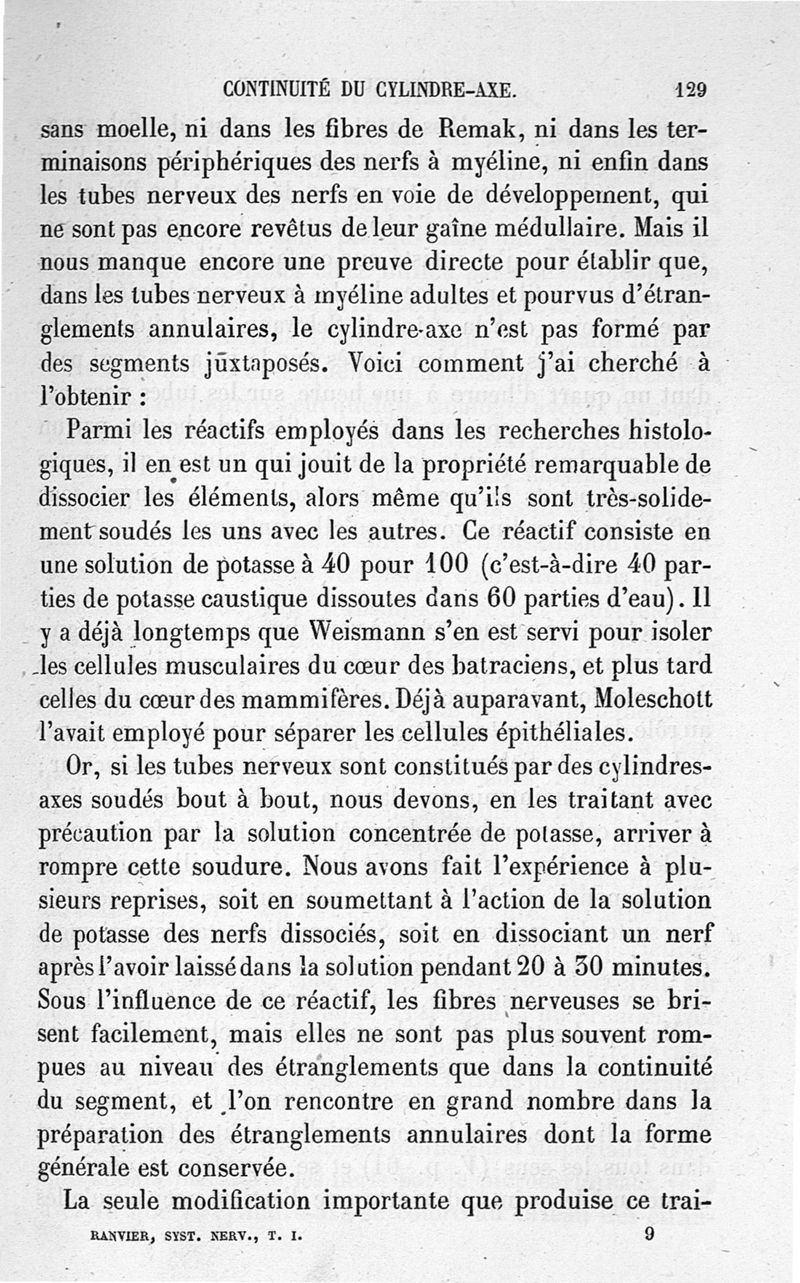 CONTINUITÉ DU CYLINDRE-AXE. 129

sans moelle, ni dans les fibres de Remak, ni dans les terminaisons périphériques des nerfs à myéline, ni enfin dans les tubes nerveux des nerfs en voie de développement, qui ne sont pas encore revêtus de leur gaîne médullaire. Mais il nous manque encore une preuve directe pour établir que, dans les tubes nerveux à myéline adultes et pourvus d'étranglements annulaires, le cylindre-axe n'est pas formé par des segments juxtaposés. Voici comment j'ai cherché à l'obtenir :

Parmi les réactifs employés dans les recherches histologiques, il en est un qui jouit de la propriété remarquable de dissocier les éléments, alors même qu'ils sont très-solidement soudés les uns avec les autres. Ce réactif consiste en une solution de potasse à 40 pour 100 (c'est-à-dire 40 parties de potasse caustique dissoutes dans 60 parties d'eau). Il y a déjà longtemps que Weismann s'en est servi pour isoler les cellules musculaires du cœur des batraciens, et plus tard celles du cœur des mammifères. Déjà auparavant, Moleschott l'avait employé pour séparer les cellules épithéliales.

Or, si les tubes nerveux sont constitués par des cylindres-axes soudés bout à bout, nous devons, en les traitant avec précaution par la solution concentrée de potasse, arriver à rompre cette soudure. Nous avons fait l'expérience à plusieurs reprises, soit en soumettant à l'action de la solution de potasse des nerfs dissociés, soit en dissociant un nerf après l'avoir laissé dans la solution pendant 20 à 30 minutes. Sous l'influence de ce réactif, les fibres nerveuses se brisent facilement, mais elles ne sont pas plus souvent rompues au niveau des étranglements que dans la continuité du segment, et l'on rencontre en grand nombre dans la préparation des étranglements annulaires dont la forme générale est conservée.

La seule modification importante que produise ce trai-

RANVIER, SYST. NERV., T. I. 9